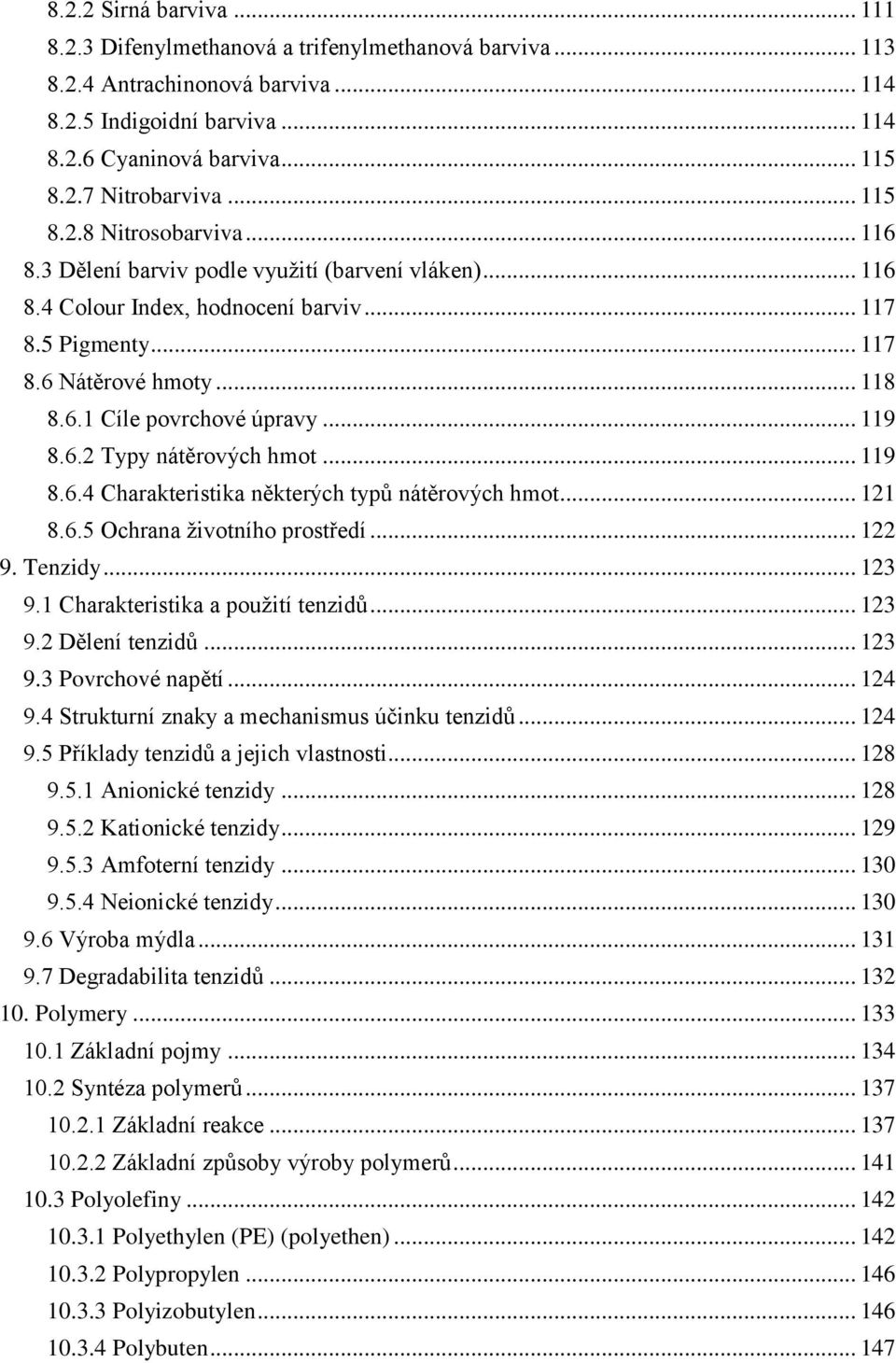 8.2.2 Sirná barviva ... 111
8.2.3 Difenylmethanová a trifenylmethanová barviva ... 113
8.2.4 Antrachinonová barviva ... 114
8.2.5 Indigoidní barviva ... 114
8.2.6 Cyaninová barviva ... 115
8.2.7 Nitrobarviva ... 115
8.2.8 Nitrosobarviva ... 116
8.3 Dělení barviv podle využití (barvení vláken) ... 116
8.4 Colour Index, hodnocení barviv ... 117
8.5 Pigmenty ... 117
8.6 Nátěrové hmoty ... 118
8.6.1 Cíle povrchové úpravy ... 119
8.6.2 Typy nátěrových hmot ... 119
8.6.4 Charakteristika některých typů nátěrových hmot ... 121
8.6.5 Ochrana životního prostředí ... 122
9. Tenzidy ... 123
9.1 Charakteristika a použití tenzidů ... 123
9.2 Dělení tenzidů ... 123
9.3 Povrchové napětí ... 124
9.4 Strukturní znaky a mechanismus účinku tenzidů ... 124
9.5 Příklady tenzidů a jejich vlastnosti ... 128
9.5.1 Anionické tenzidy ... 128
9.5.2 Kationické tenzidy ... 129
9.5.3 Amfoterní tenzidy ... 130
9.5.4 Neionické tenzidy ... 130
9.6 Výroba mýdla ... 131
9.7 Degradabilita tenzidů ... 132
10. Polymery ... 133
10.1 Základní pojmy ... 134
10.2 Syntéza polymerů ... 137
10.2.1 Základní reakce ... 137
10.2.2 Základní způsoby výroby polymerů ... 141
10.3 Polyolefiny ... 142
10.3.1 Polyethylen (PE) (polyethen) ... 142
10.3.2 Polypropylen ... 146
10.3.3 Polyizobutylen ... 146
10.3.4 Polybuten ... 147